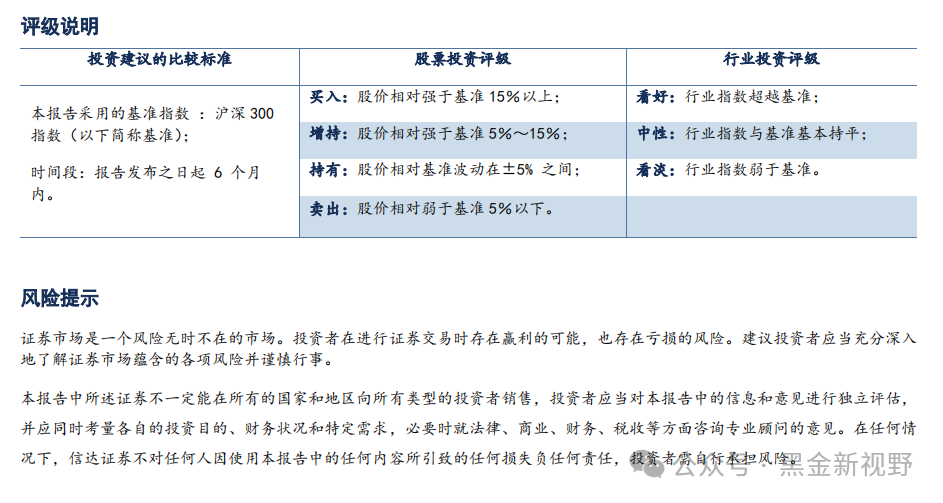 评级说明

| 投资建议的比较标准 | 股票投资评级 | 行业投资评级 |
|---|---|---|
| 本报告采用的基准指数：沪深300指数（以下简称基准）；时间段：报告发布之日起6个月内。 | 买入：股价相对强于基准15%以上； | 看好：行业指数超越基准； |
|  | 增持：股价相对强于基准5%～15%； | 中性：行业指数与基准基本持平； |
|  | 持有：股价相对基准波动在±5%之间； | 看淡：行业指数弱于基准。 |
|  | 卖出：股价相对弱于基准5%以下。 |  |

风险提示

证券市场是一个风险无时不在的市场。投资者在进行证券交易时存在赢利的可能，也存在亏损的风险。建议投资者应当充分深入地了解证券市场蕴含的各项风险并谨慎行事。

本报告中所述证券不一定能在所有的国家和地区向所有类型的投资者销售，投资者应当对本报告中的信息和意见进行独立评估，并应同时考量各自的投资目的、财务状况和特定需求，必要时就法律、商业、财务、税收等方面咨询专业顾问的意见。在任何情况下，信达证券不对任何人因使用本报告中的任何内容所引致的任何损失负任何责任，投资者需自行承担风险。

公众号·黑金新视野